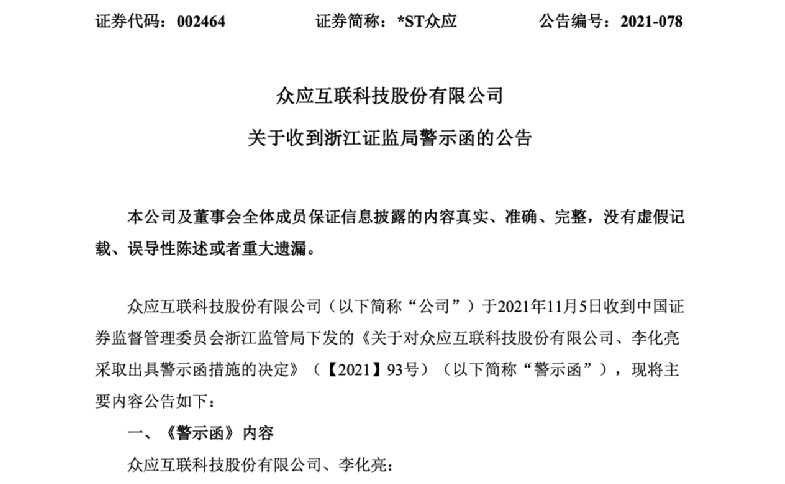 证券代码：002464　　　　证券简称：*ST众应　　　　公告编号：2021-078

众应互联科技股份有限公司

关于收到浙江证监局警示函的公告

本公司及董事会全体成员保证信息披露的内容真实、准确、完整，没有虚假记载、误导性陈述或者重大遗漏。

众应互联科技股份有限公司（以下简称“公司”）于2021年11月5日收到中国证券监督管理委员会浙江监管局下发的《关于对众应互联科技股份有限公司、李化亮采取出具警示函措施的决定》（【2021】93号）（以下简称“警示函”），现将主要内容公告如下：

一、《警示函》内容

众应互联科技股份有限公司、李化亮：